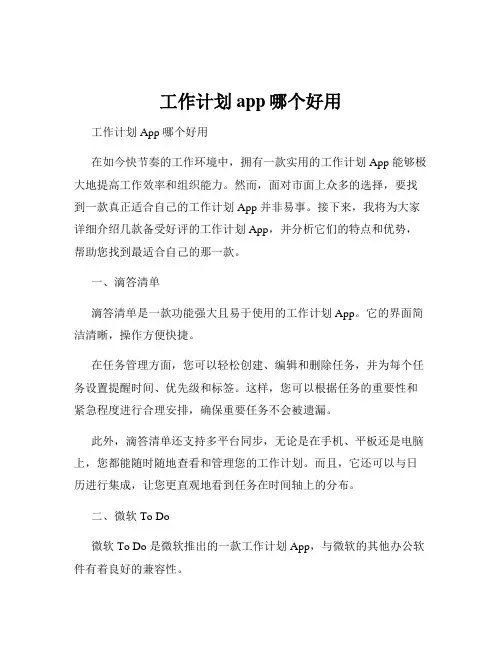 工作计划 app 哪个好用

工作计划 App 哪个好用

在如今快节奏的工作环境中，拥有一款实用的工作计划 App 能够极大地提高工作效率和组织能力。然而，面对市面上众多的选择，要找到一款真正适合自己的工作计划 App 并非易事。接下来，我将为大家详细介绍几款备受好评的工作计划 App，并分析它们的特点和优势，帮助您找到最适合自己的那一款。

一、滴答清单

滴答清单是一款功能强大且易于使用的工作计划 App。它的界面简洁清晰，操作方便快捷。

在任务管理方面，您可以轻松创建、编辑和删除任务，并为每个任务设置提醒时间、优先级和标签。这样，您可以根据任务的重要性和紧急程度进行合理安排，确保重要任务不会被遗漏。

此外，滴答清单还支持多平台同步，无论是在手机、平板还是电脑上，您都能随时随地查看和管理您的工作计划。而且，它还可以与日历进行集成，让您更直观地看到任务在时间轴上的分布。

二、微软 To Do

微软 To Do 是微软推出的一款工作计划 App，与微软的其他办公软件有着良好的兼容性。